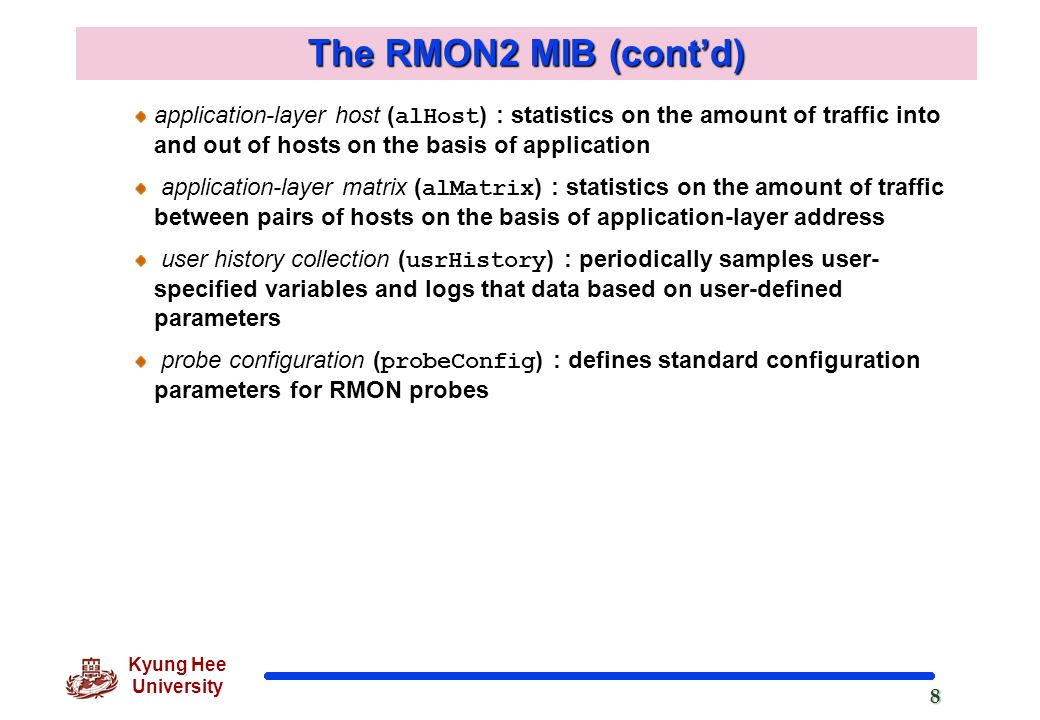 The RMON2 MIB (cont'd)

application-layer host (alHost) : statistics on the amount of traffic into and out of hosts on the basis of application

application-layer matrix (alMatrix) : statistics on the amount of traffic between pairs of hosts on the basis of application-layer address

user history collection (usrHistory) : periodically samples user-specified variables and logs that data based on user-defined parameters

probe configuration (probeConfig) : defines standard configuration parameters for RMON probes

Kyung Hee University

8